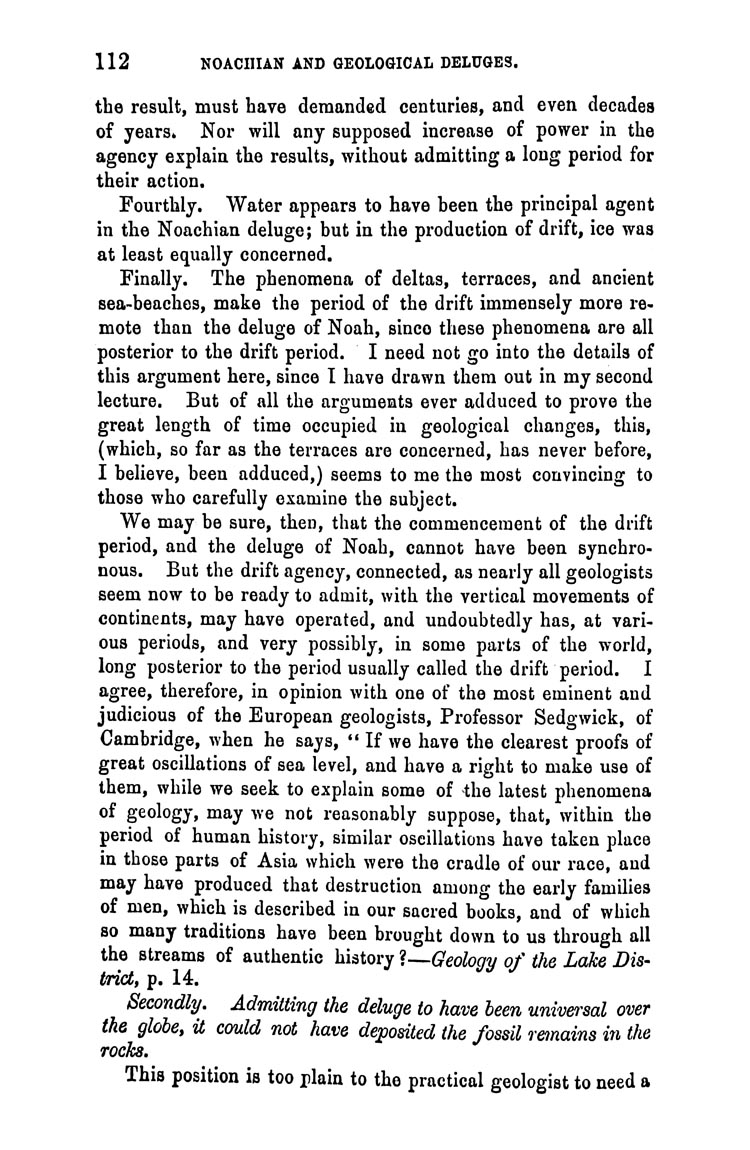 112 NOACHIAN AND GEOLOGICAL DELUGES.

the result, must have demanded centuries, and even decades of years. Nor will any supposed increase of power in the agency explain the results, without admitting a long period for their action.

Fourthly. Water appears to have been the principal agent in the Noachian deluge; but in the production of drift, ice was at least equally concerned.

Finally. The phenomena of deltas, terraces, and ancient sea-beaches, make the period of the drift immensely more remote than the deluge of Noah, since these phenomena are all posterior to the drift period. I need not go into the details of this argument here, since I have drawn them out in my second lecture. But of all the arguments ever adduced to prove the great length of time occupied in geological changes, this, (which, so far as the terraces are concerned, has never before, I believe, been adduced,) seems to me the most convincing to those who carefully examine the subject.

We may be sure, then, that the commencement of the drift period, and the deluge of Noah, cannot have been synchronous. But the drift agency, connected, as nearly all geologists seem now to be ready to admit, with the vertical movements of continents, may have operated, and undoubtedly has, at various periods, and very possibly, in some parts of the world, long posterior to the period usually called the drift period. I agree, therefore, in opinion with one of the most eminent and judicious of the European geologists, Professor Sedgwick, of Cambridge, when he says, "If we have the clearest proofs of great oscillations of sea level, and have a right to make use of them, while we seek to explain some of the latest phenomena of geology, may we not reasonably suppose, that, within the period of human history, similar oscillations have taken place in those parts of Asia which were the cradle of our race, and may have produced that destruction among the early families of men, which is described in our sacred books, and of which so many traditions have been brought down to us through all the streams of authentic history?—Geology of the Lake District, p. 14.

Secondly. Admitting the deluge to have been universal over the globe, it could not have deposited the fossil remains in the rocks.

This position is too plain to the practical geologist to need a